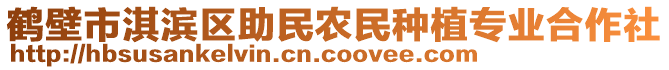 鹤壁市淇滨区助民农民种植专业合作社
http://hbsusankelvin.cn.coovee.com